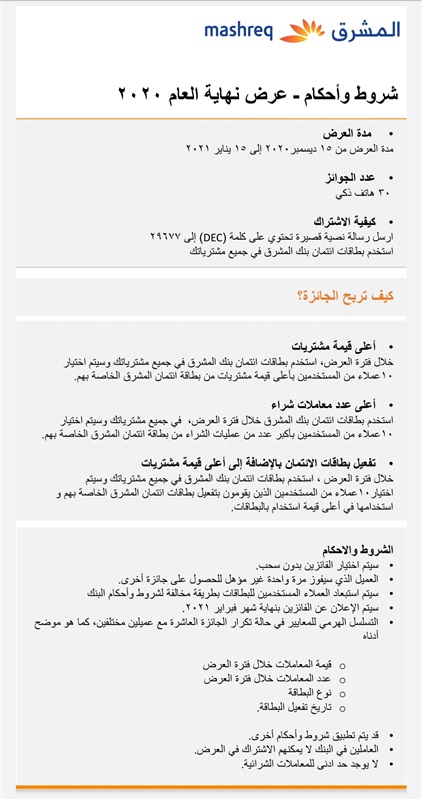 mashreq المشرق

شروط وأحكام - عرض نهاية العام ٢٠٢٠

• مدة العرض
مدة العرض من ١٥ ديسمبر ٢٠٢٠ إلى ١٥ يناير ٢٠٢١

• عدد الجوائز
٣٠ هاتف ذكي

• كيفية الاشتراك
ارسل رسالة نصية قصيرة تحتوي على كلمة (DEC) إلى ٢٩٦٧٧
استخدم بطاقات ائتمان بنك المشرق في جميع مشترياتك

كيف تربح الجائزة؟

• أعلى قيمة مشتريات
خلال فترة العرض، استخدم بطاقات ائتمان بنك المشرق في جميع مشترياتك وسيتم اختيار ١٠عملاء من المستخدمين بأعلى قيمة مشتريات من بطاقة ائتمان المشرق الخاصة بهم.

• أعلى عدد معاملات شراء
استخدم بطاقات ائتمان بنك المشرق خلال فترة العرض، في جميع مشترياتك وسيتم اختيار ١٠عملاء من المستخدمين بأكبر عدد من عمليات الشراء من بطاقة ائتمان المشرق الخاصة بهم.

• تفعيل بطاقات الائتمان بالإضافة إلى أعلى قيمة مشتريات
خلال فترة العرض ، استخدم بطاقات ائتمان بنك المشرق في جميع مشترياتك وسيتم اختيار ١٠عملاء من المستخدمين الذين يقومون بتفعيل بطاقات ائتمان المشرق الخاصة بهم و استخدامها في أعلى قيمة استخدام بالبطاقات.

الشروط والاحكام
• سيتم اختيار الفائزين بدون سحب.
• العميل الذي سيفوز مرة واحدة غير مؤهل للحصول على جائزة أخرى.
• سيتم استبعاد العملاء المستخدمين للبطاقات بطريقة مخالفة لشروط وأحكام البنك
• سيتم الإعلان عن الفائزين بنهاية شهر فبراير ٢٠٢١.
• التسلسل الهرمي للمعايير في حالة تكرار الجائزة العاشرة مع عميلين مختلفين، كما هو موضح أدناه
○ قيمة المعاملات خلال فترة العرض
○ عدد المعاملات خلال فترة العرض
○ نوع البطاقة
○ تاريخ تفعيل البطاقة.
• قد يتم تطبيق شروط وأحكام أخرى.
• العاملين في البنك لا يمكنهم الاشتراك في العرض.
• لا يوجد حد ادنى للمعاملات الشرائية.